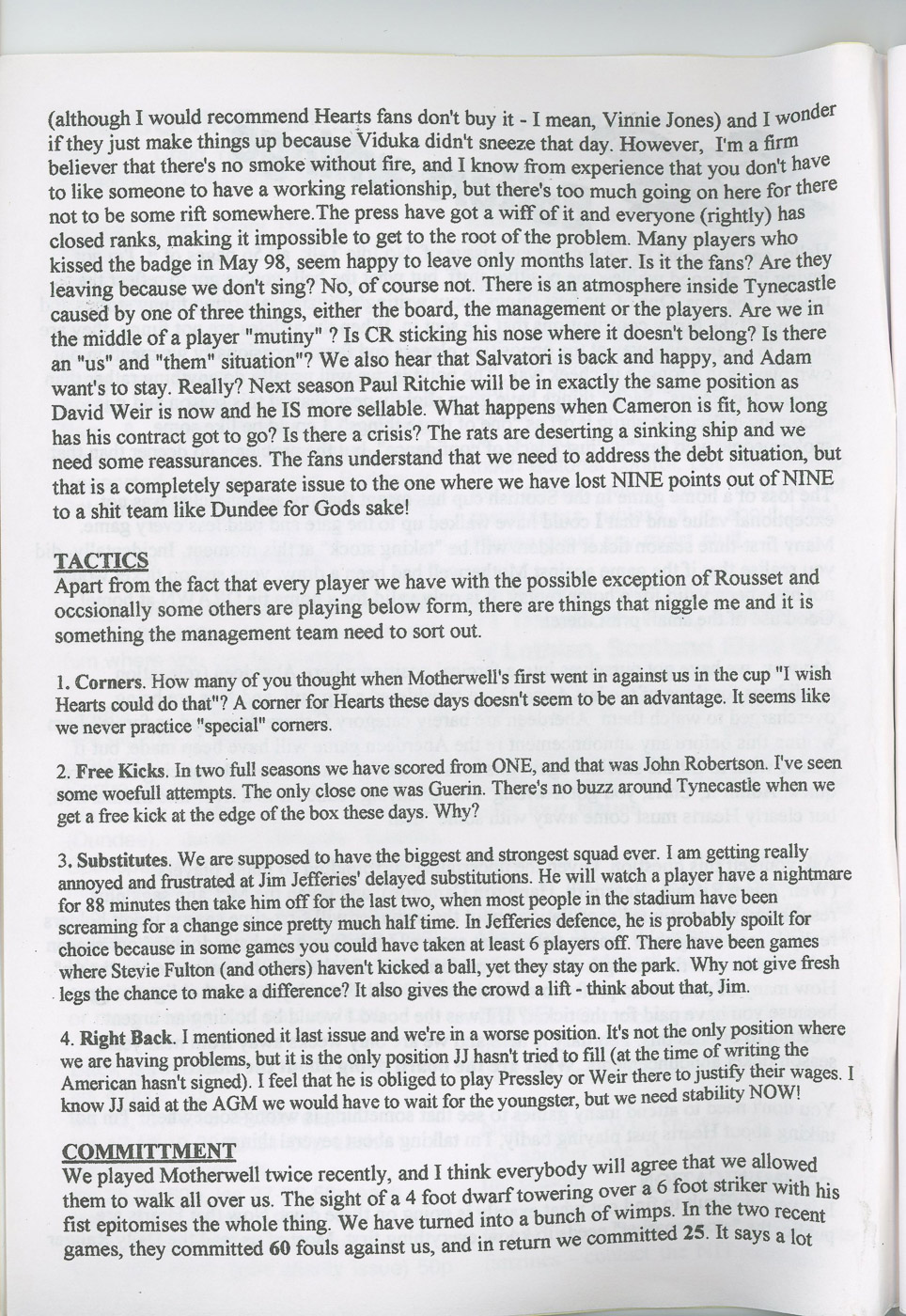 (although I would recommend Hearts fans don't buy it - I mean, Vinnie Jones) and I wonder if they just make things up because Viduka didn't sneeze that day. However, I'm a firm believer that there's no smoke without fire, and I know from experience that you don't have to like someone to have a working relationship, but there's too much going on here for there not to be some rift somewhere.The press have got a wiff of it and everyone (rightly) has closed ranks, making it impossible to get to the root of the problem. Many players who kissed the badge in May 98, seem happy to leave only months later. Is it the fans? Are they leaving because we don't sing? No, of course not. There is an atmosphere inside Tynecastle caused by one of three things, either the board, the management or the players. Are we in the middle of a player "mutiny" ? Is CR sticking his nose where it doesn't belong? Is there an "us" and "them" situation"? We also hear that Salvatori is back and happy, and Adam want's to stay. Really? Next season Paul Ritchie will be in exactly the same position as David Weir is now and he IS more sellable. What happens when Cameron is fit, how long has his contract got to go? Is there a crisis? The rats are deserting a sinking ship and we need some reassurances. The fans understand that we need to address the debt situation, but that is a completely separate issue to the one where we have lost NINE points out of NINE to a shit team like Dundee for Gods sake!

TACTICS
Apart from the fact that every player we have with the possible exception of Rousset and occsionally some others are playing below form, there are things that niggle me and it is something the management team need to sort out.

1. Corners. How many of you thought when Motherwell's first went in against us in the cup "I wish Hearts could do that"? A corner for Hearts these days doesn't seem to be an advantage. It seems like we never practice "special" corners.

2. Free Kicks. In two full seasons we have scored from ONE, and that was John Robertson. I've seen some woefull attempts. The only close one was Guerin. There's no buzz around Tynecastle when we get a free kick at the edge of the box these days. Why?

3. Substitutes. We are supposed to have the biggest and strongest squad ever. I am getting really annoyed and frustrated at Jim Jefferies' delayed substitutions. He will watch a player have a nightmare for 88 minutes then take him off for the last two, when most people in the stadium have been screaming for a change since pretty much half time. In Jefferies defence, he is probably spoilt for choice because in some games you could have taken at least 6 players off. There have been games where Stevie Fulton (and others) haven't kicked a ball, yet they stay on the park. Why not give fresh legs the chance to make a difference? It also gives the crowd a lift - think about that, Jim.

4. Right Back. I mentioned it last issue and we're in a worse position. It's not the only position where we are having problems, but it is the only position JJ hasn't tried to fill (at the time of writing the American hasn't signed). I feel that he is obliged to play Pressley or Weir there to justify their wages. I know JJ said at the AGM we would have to wait for the youngster, but we need stability NOW!

COMMITTMENT
We played Motherwell twice recently, and I think everybody will agree that we allowed them to walk all over us. The sight of a 4 foot dwarf towering over a 6 foot striker with his fist epitomises the whole thing. We have turned into a bunch of wimps. In the two recent games, they committed 60 fouls against us, and in return we committed 25. It says a lot